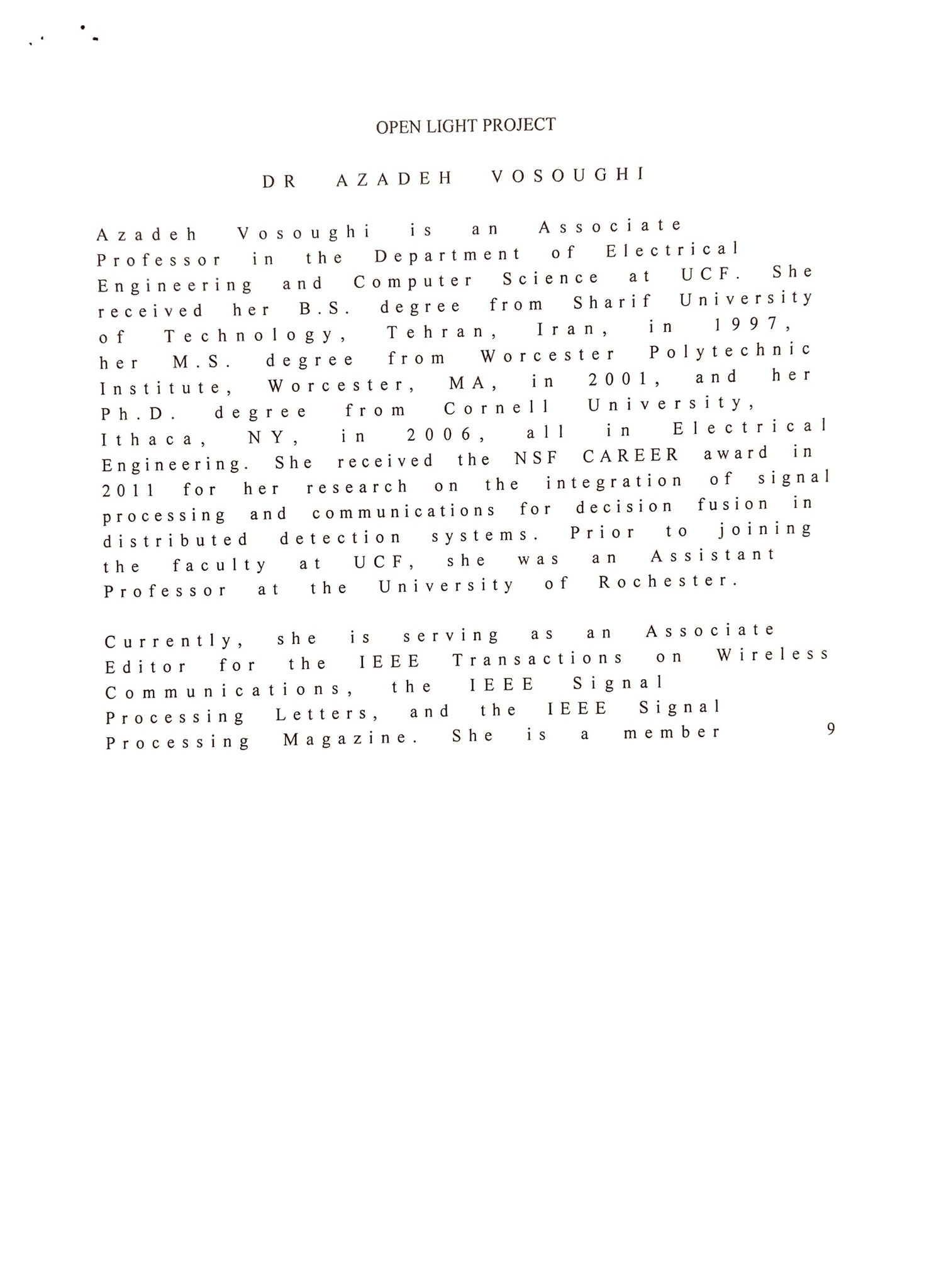 OPEN LIGHT PROJECT

DR AZADEH VOSOUGHI

Azadeh Vosoughi is an Associate Professor in the Department of Electrical Engineering and Computer Science at UCF. She received her B.S. degree from Sharif University of Technology, Tehran, Iran, in 1997, her M.S. degree from Worcester Polytechnic Institute, Worcester, MA, in 2001, and her Ph.D. degree from Cornell University, Ithaca, NY, in 2006, all in Electrical Engineering. She received the NSF CAREER award in 2011 for her research on the integration of signal processing and communications for decision fusion in distributed detection systems. Prior to joining the faculty at UCF, she was an Assistant Professor at the University of Rochester.

Currently, she is serving as an Associate Editor for the IEEE Transactions on Wireless Communications, the IEEE Signal Processing Letters, and the IEEE Signal Processing Magazine. She is a member

9